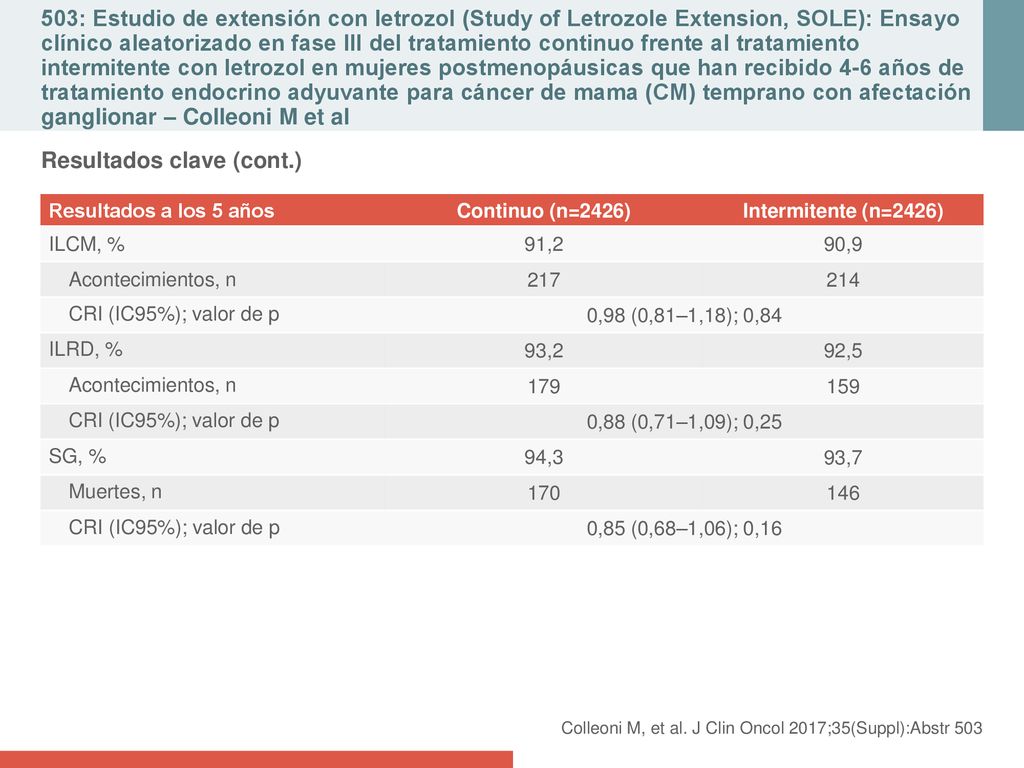 503: Estudio de extensión con letrozol (Study of Letrozole Extension, SOLE): Ensayo clínico aleatorizado en fase III del tratamiento continuo frente al tratamiento intermitente con letrozol en mujeres postmenopáusicas que han recibido 4-6 años de tratamiento endocrino adyuvante para cáncer de mama (CM) temprano con afectación ganglionar – Colleoni M et al

Resultados clave (cont.)

| Resultados a los 5 años | Continuo (n=2426) | Intermitente (n=2426) |
|---|---|---|
| ILCM, % | 91,2 | 90,9 |
| Acontecimientos, n | 217 | 214 |
| CRI (IC95%); valor de p | 0,98 (0,81–1,18); 0,84 | |
| ILRD, % | 93,2 | 92,5 |
| Acontecimientos, n | 179 | 159 |
| CRI (IC95%); valor de p | 0,88 (0,71–1,09); 0,25 | |
| SG, % | 94,3 | 93,7 |
| Muertes, n | 170 | 146 |
| CRI (IC95%); valor de p | 0,85 (0,68–1,06); 0,16 | |

Colleoni M, et al. J Clin Oncol 2017;35(Suppl):Abstr 503